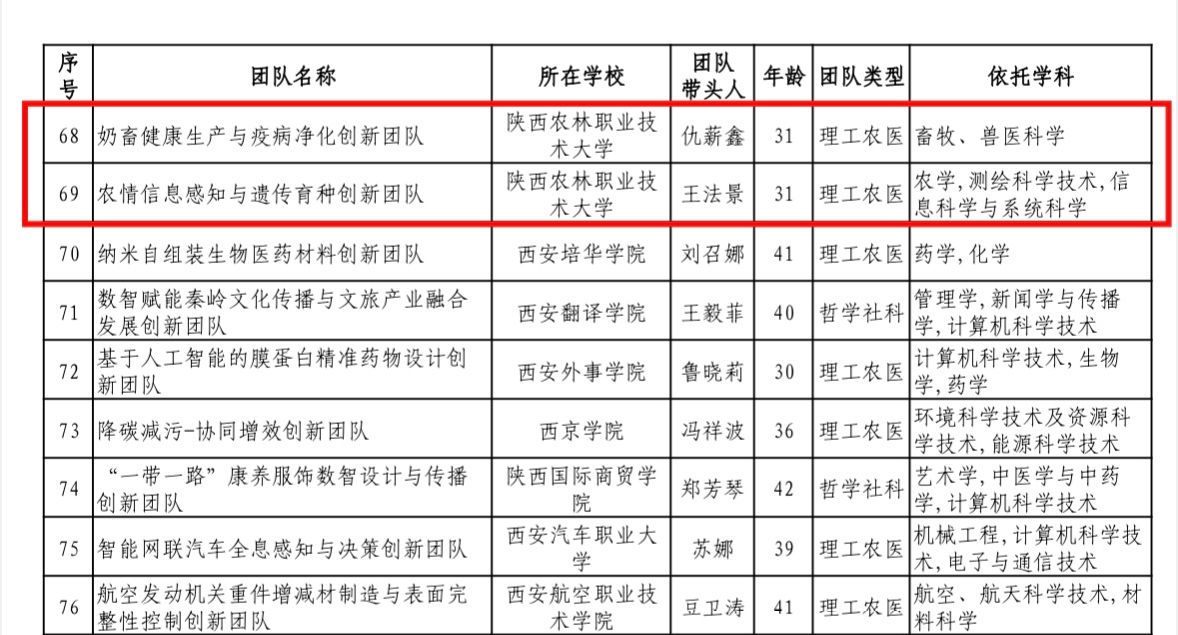 | 序号 | 团队名称 | 所在学校 | 团队带头人 | 年龄 | 团队类型 | 依托学科 |
|---|---|---|---|---|---|---|
| 68 | 奶畜健康生产与疫病净化创新团队 | 陕西农林职业技术大学 | 仇薪鑫 | 31 | 理工农医 | 畜牧、兽医科学 |
| 69 | 农情信息感知与遗传育种创新团队 | 陕西农林职业技术大学 | 王法景 | 31 | 理工农医 | 农学,测绘科学技术,信息科学与系统科学 |
| 70 | 纳米自组装生物医药材料创新团队 | 西安培华学院 | 刘召娜 | 41 | 理工农医 | 药学,化学 |
| 71 | 数智赋能秦岭文化传播与文旅产业融合发展创新团队 | 西安翻译学院 | 王毅菲 | 40 | 哲学社科 | 管理学,新闻学与传播学,计算机科学技术 |
| 72 | 基于人工智能的膜蛋白精准药物设计创新团队 | 西安外事学院 | 鲁晓莉 | 30 | 理工农医 | 计算机科学技术,生物学,药学 |
| 73 | 降碳减污-协同增效创新团队 | 西京学院 | 冯祥波 | 36 | 理工农医 | 环境科学技术及资源科学技术,能源科学技术 |
| 74 | “一带一路”康养服饰数智设计与传播创新团队 | 陕西国际商贸学院 | 郑芳琴 | 42 | 哲学社科 | 艺术学,中医学与中药学,计算机科学技术 |
| 75 | 智能网联汽车全息感知与决策创新团队 | 西安汽车职业大学 | 苏娜 | 39 | 理工农医 | 机械工程,计算机科学技术,电子与通信技术 |
| 76 | 航空发动机关重件增减材制造与表面完整性控制创新团队 | 西安航空职业技术学院 | 豆卫涛 | 41 | 理工农医 | 航空、航天科学技术,材料科学 |